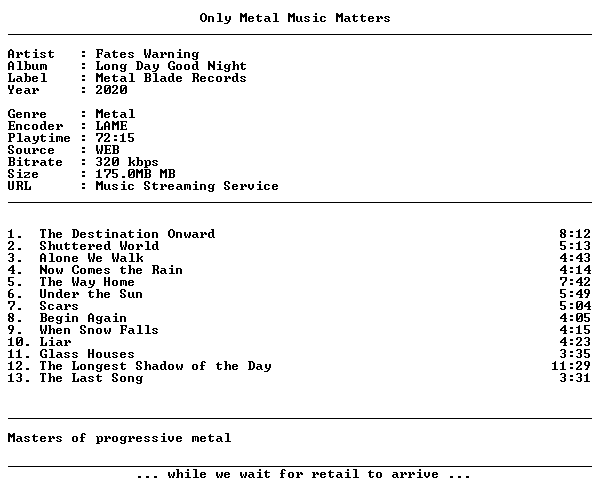 Only Metal Music Matters

Artist : Fates Warning
Album : Long Day Good Night
Label : Metal Blade Records
Year : 2020

Genre : Metal
Encoder : LAME
Playtime : 72:15
Source : WEB
Bitrate : 320 kbps
Size : 175.0MB MB
URL : Music Streaming Service

1. The Destination Onward 8:12
2. Shuttered World 5:13
3. Alone We Walk 4:43
4. Now Comes the Rain 4:14
5. The Way Home 7:42
6. Under the Sun 5:49
7. Scars 5:04
8. Begin Again 4:05
9. When Snow Falls 4:15
10. Liar 4:23
11. Glass Houses 3:35
12. The Longest Shadow of the Day 11:29
13. The Last Song 3:31

Masters of progressive metal

... while we wait for retail to arrive ...